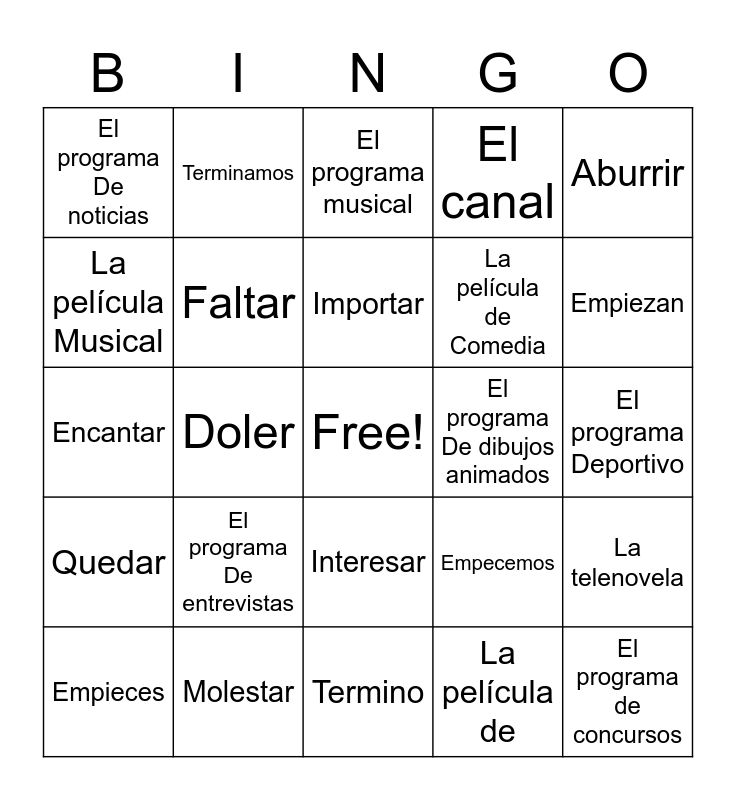 | B | I | N | G | O |
|---|---|---|---|---|
| El programa De noticias | Terminamos | El programa musical | El canal | Aburrir |
| La película Musical | Faltar | Importar | La película de Comedia | Empiezan |
| Encantar | Doler | Free! | El programa De dibujos animados | El programa Deportivo |
| Quedar | El programa De entrevistas | Interesar | Empecemos | La telenovela |
| Empieces | Molestar | Termino | La película de | El programa de concursos |